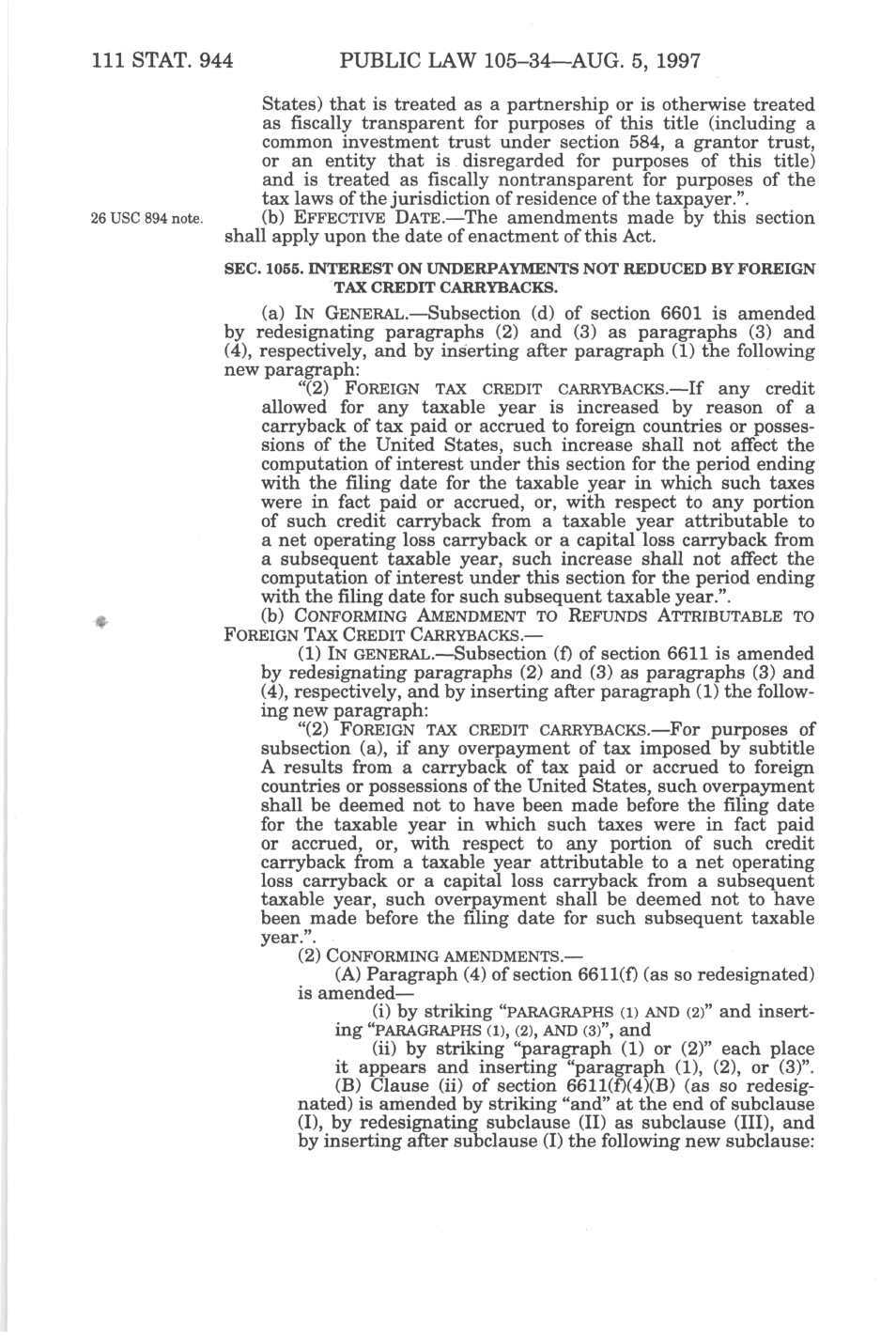 111 STAT. 944 PUBLIC LAW 105–34—AUG. 5, 1997

States) that is treated as a partnership or is otherwise treated as fiscally transparent for purposes of this title (including a common investment trust under section 584, a grantor trust, or an entity that is disregarded for purposes of this title) and is treated as fiscally nontransparent for purposes of the tax laws of the jurisdiction of residence of the taxpayer.".

26 USC 894 note.

(b) EFFECTIVE DATE.—The amendments made by this section shall apply upon the date of enactment of this Act.

SEC. 1055. INTEREST ON UNDERPAYMENTS NOT REDUCED BY FOREIGN TAX CREDIT CARRYBACKS.

(a) IN GENERAL.—Subsection (d) of section 6601 is amended by redesignating paragraphs (2) and (3) as paragraphs (3) and (4), respectively, and by inserting after paragraph (1) the following new paragraph:

"(2) FOREIGN TAX CREDIT CARRYBACKS.—If any credit allowed for any taxable year is increased by reason of a carryback of tax paid or accrued to foreign countries or possessions of the United States, such increase shall not affect the computation of interest under this section for the period ending with the filing date for the taxable year in which such taxes were in fact paid or accrued, or, with respect to any portion of such credit carryback from a taxable year attributable to a net operating loss carryback or a capital loss carryback from a subsequent taxable year, such increase shall not affect the computation of interest under this section for the period ending with the filing date for such subsequent taxable year.".

(b) CONFORMING AMENDMENT TO REFUNDS ATTRIBUTABLE TO FOREIGN TAX CREDIT CARRYBACKS.—

(1) IN GENERAL.—Subsection (f) of section 6611 is amended by redesignating paragraphs (2) and (3) as paragraphs (3) and (4), respectively, and by inserting after paragraph (1) the following new paragraph:

"(2) FOREIGN TAX CREDIT CARRYBACKS.—For purposes of subsection (a), if any overpayment of tax imposed by subtitle A results from a carryback of tax paid or accrued to foreign countries or possessions of the United States, such overpayment shall be deemed not to have been made before the filing date for the taxable year in which such taxes were in fact paid or accrued, or, with respect to any portion of such credit carryback from a taxable year attributable to a net operating loss carryback or a capital loss carryback from a subsequent taxable year, such overpayment shall be deemed not to have been made before the filing date for such subsequent taxable year.".

(2) CONFORMING AMENDMENTS.—

(A) Paragraph (4) of section 6611(f) (as so redesignated) is amended—

(i) by striking "PARAGRAPHS (1) AND (2)" and inserting "PARAGRAPHS (1), (2), AND (3)", and

(ii) by striking "paragraph (1) or (2)" each place it appears and inserting "paragraph (1), (2), or (3)".

(B) Clause (ii) of section 6611(f)(4)(B) (as so redesignated) is amended by striking "and" at the end of subclause (I), by redesignating subclause (II) as subclause (III), and by inserting after subclause (I) the following new subclause: